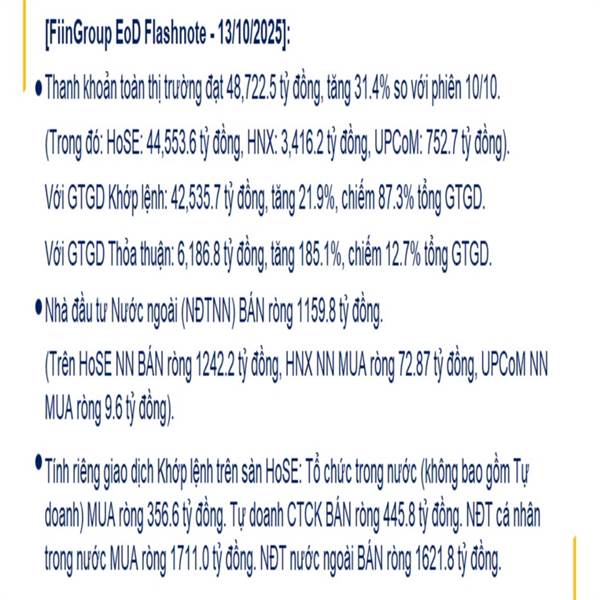 [FiinGroup EoD Flashnote - 13/10/2025]:

• Thanh khoản toàn thị trường đạt 48,722.5 tỷ đồng, tăng 31.4% so với phiên 10/10.

(Trong đó: HoSE: 44,553.6 tỷ đồng, HNX: 3,416.2 tỷ đồng, UPCoM: 752.7 tỷ đồng).

Với GTGD Khớp lệnh: 42,535.7 tỷ đồng, tăng 21.9%, chiếm 87.3% tổng GTGD.

Với GTGD Thỏa thuận: 6,186.8 tỷ đồng, tăng 185.1%, chiếm 12.7% tổng GTGD.

• Nhà đầu tư Nước ngoài (NĐTNN) BÁN ròng 1159.8 tỷ đồng.

(Trên HoSE NN BÁN ròng 1242.2 tỷ đồng, HNX NN MUA ròng 72.87 tỷ đồng, UPCoM NN MUA ròng 9.6 tỷ đồng).

• Tính riêng giao dịch Khớp lệnh trên sàn HoSE: Tổ chức trong nước (không bao gồm Tự doanh) MUA ròng 356.6 tỷ đồng. Tự doanh CTCK BÁN ròng 445.8 tỷ đồng. NĐT cá nhân trong nước MUA ròng 1711.0 tỷ đồng. NĐT nước ngoài BÁN ròng 1621.8 tỷ đồng.